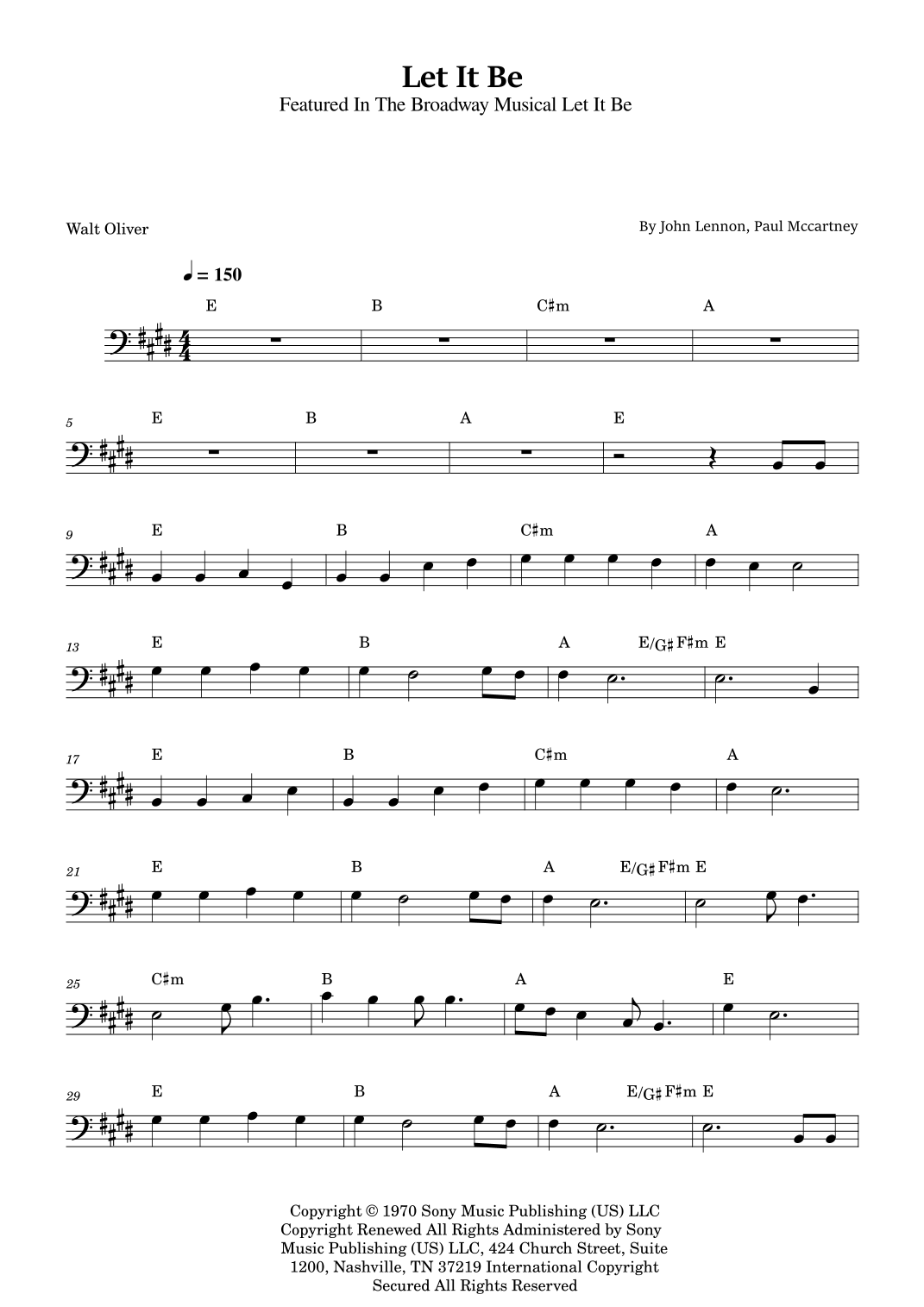 Let It Be
Featured In The Broadway Musical Let It Be

Walt Oliver

By John Lennon, Paul Mccartney

♩ = 150

E B C♯m A

5 E B A E

9 E B C♯m A

13 E B A E/G♯ F♯m E

17 E B C♯m A

21 E B A E/G♯ F♯m E

25 C♯m B A E

29 E B A E/G♯ F♯m E

Copyright © 1970 Sony Music Publishing (US) LLC
Copyright Renewed All Rights Administered by Sony Music Publishing (US) LLC, 424 Church Street, Suite 1200, Nashville, TN 37219 International Copyright Secured All Rights Reserved